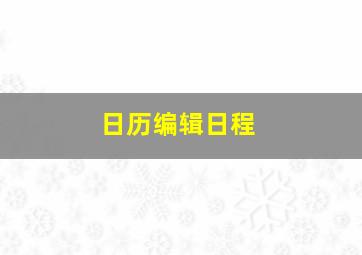 日历编辑日程